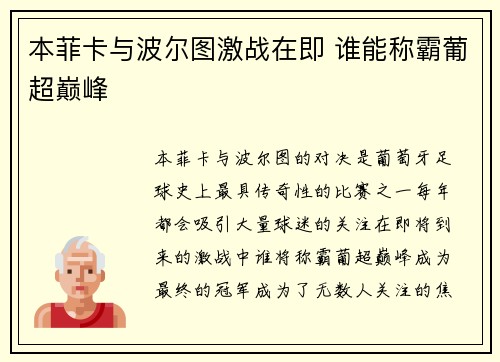 本菲卡与波尔图激战在即 谁能称霸葡超巅峰

本菲卡与波尔图的对决是葡萄牙足球史上最具传奇性的比赛之一每年都会吸引大量球迷的关注在即将到来的激战中谁将称霸葡超巅峰成为最终的冠军成为了无数人关注的焦